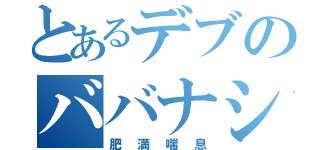 とあるデブの
ババナシ
肥満喘息